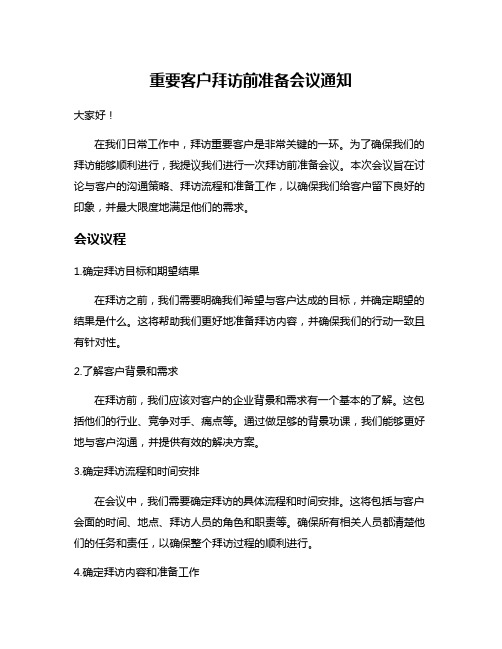 重要客户拜访前准备会议通知

大家好！

在我们日常工作中，拜访重要客户是非常关键的一环。为了确保我们的拜访能够顺利进行，我提议我们进行一次拜访前准备会议。本次会议旨在讨论与客户的沟通策略、拜访流程和准备工作，以确保我们给客户留下良好的印象，并最大限度地满足他们的需求。

会议议程

1.确定拜访目标和期望结果

在拜访之前，我们需要明确我们希望与客户达成的目标，并确定期望的结果是什么。这将帮助我们更好地准备拜访内容，并确保我们的行动一致且有针对性。

2.了解客户背景和需求

在拜访前，我们应该对客户的企业背景和需求有一个基本的了解。这包括他们的行业、竞争对手、痛点等。通过做足够的背景功课，我们能够更好地与客户沟通，并提供有效的解决方案。

3.确定拜访流程和时间安排

在会议中，我们需要确定拜访的具体流程和时间安排。这将包括与客户会面的时间、地点、拜访人员的角色和职责等。确保所有相关人员都清楚他们的任务和责任，以确保整个拜访过程的顺利进行。

4.确定拜访内容和准备工作